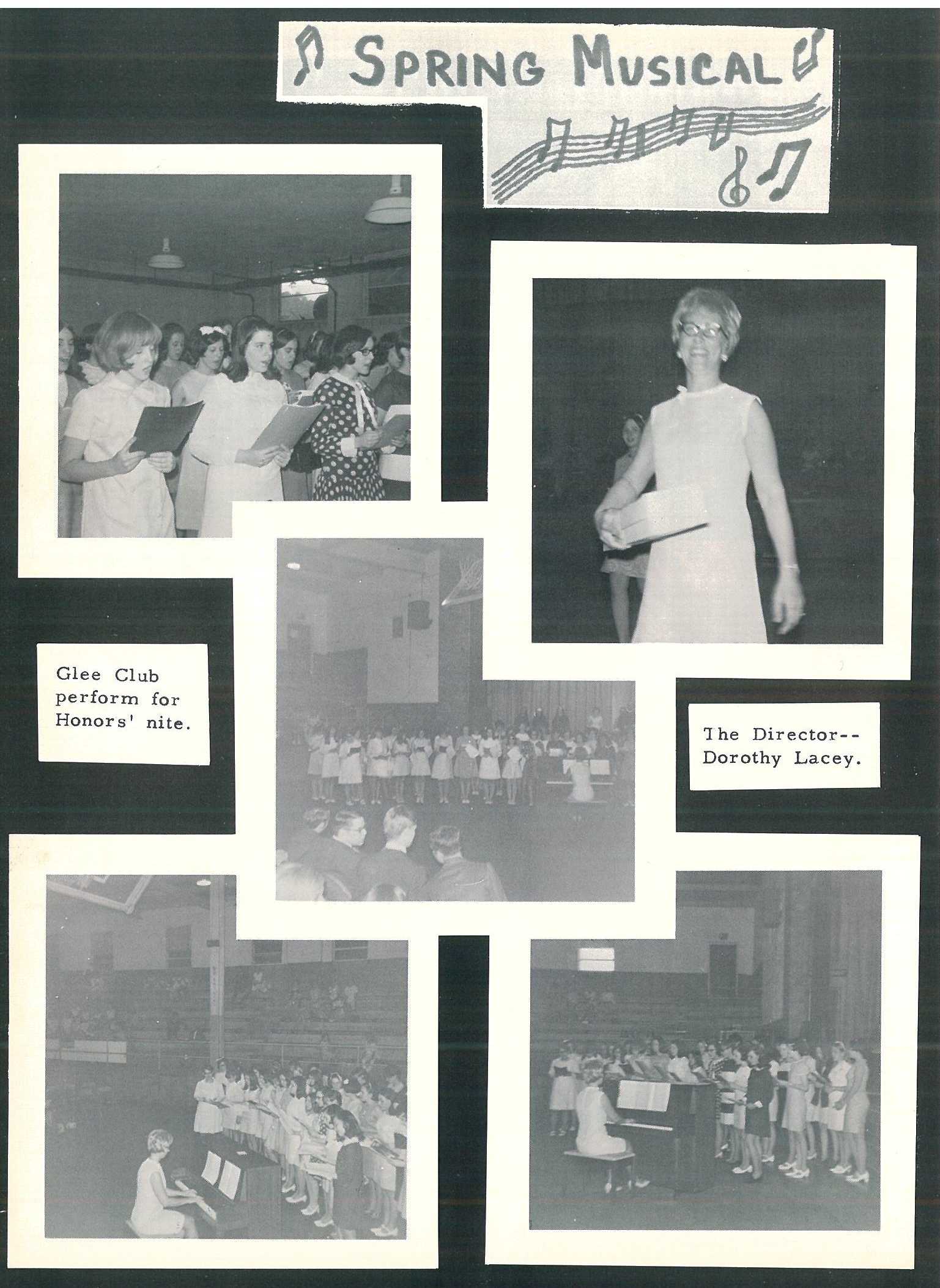 SPRING MUSICAL

Glee Club perform for Honors' nite.

The Director-- Dorothy Lacey.